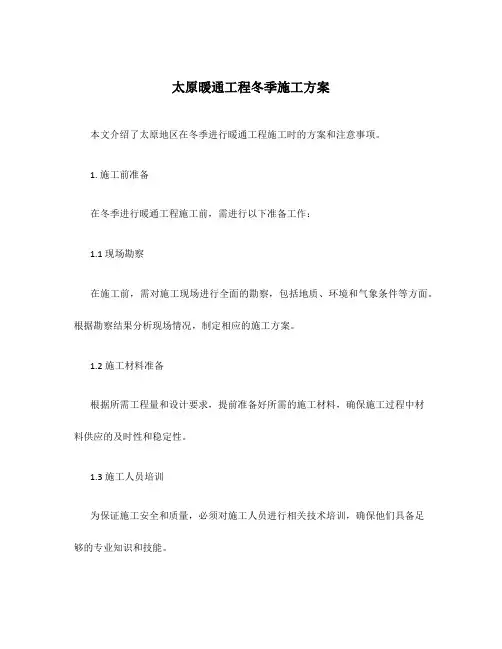 太原暖通工程冬季施工方案

本文介绍了太原地区在冬季进行暖通工程施工时的方案和注意事项。

1. 施工前准备

在冬季进行暖通工程施工前，需进行以下准备工作：

1.1 现场勘察

在施工前，需对施工现场进行全面的勘察，包括地质、环境和气象条件等方面。根据勘察结果分析现场情况，制定相应的施工方案。

1.2 施工材料准备

根据所需工程量和设计要求，提前准备好所需的施工材料，确保施工过程中材料供应的及时性和稳定性。

1.3 施工人员培训

为保证施工安全和质量，必须对施工人员进行相关技术培训，确保他们具备足够的专业知识和技能。